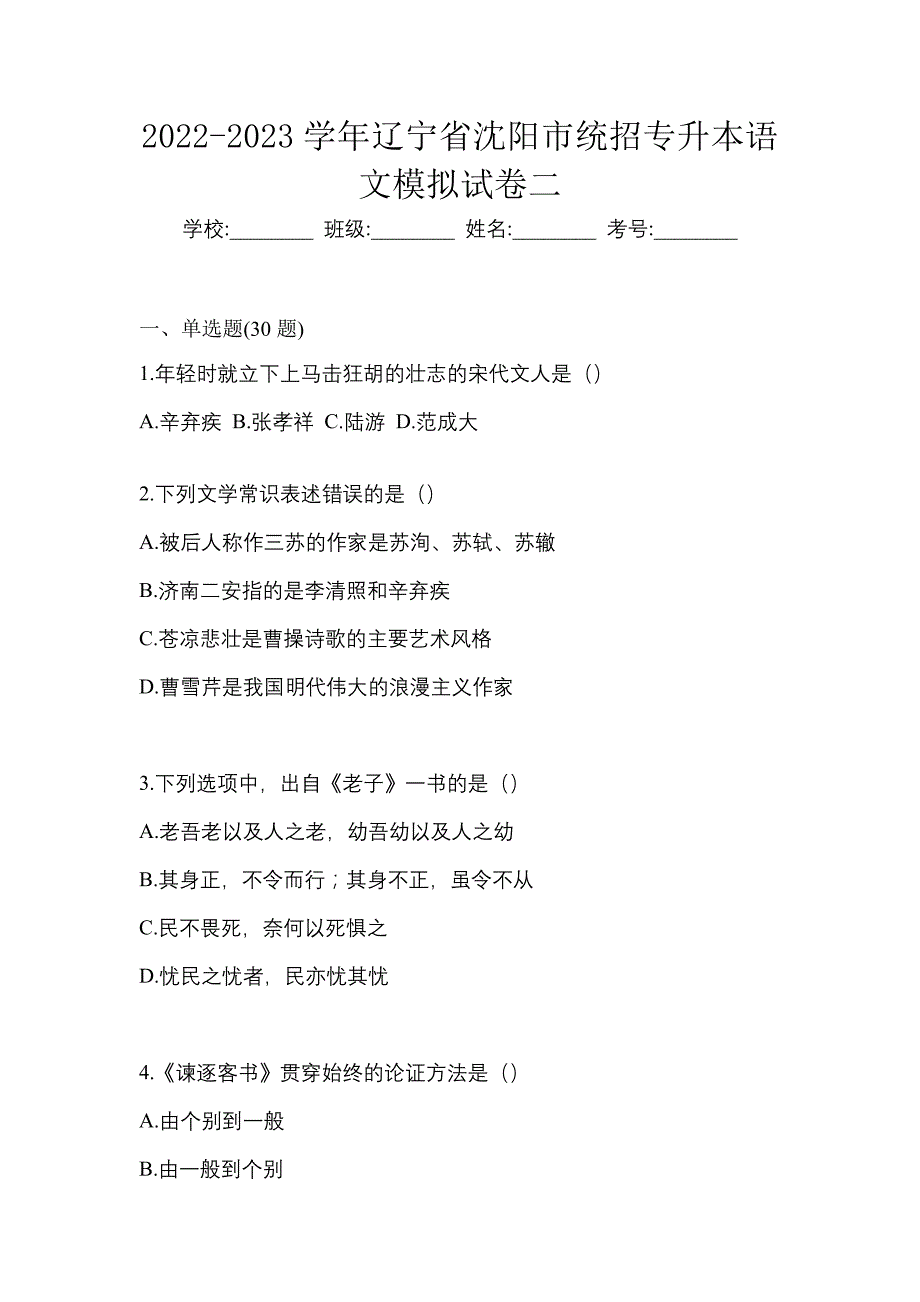 2022-2023 学年辽宁省沈阳市统招专升本语文模拟试卷二

学校:________ 班级:________ 姓名:________ 考号:________

一、单选题(30 题)

1.年轻时就立下上马击狂胡的壮志的宋代文人是（）

A.辛弃疾 B.张孝祥 C.陆游 D.范成大

2.下列文学常识表述错误的是（）

A.被后人称作三苏的作家是苏洵、苏轼、苏辙

B.济南二安指的是李清照和辛弃疾

C.苍凉悲壮是曹操诗歌的主要艺术风格

D.曹雪芹是我国明代伟大的浪漫主义作家

3.下列选项中，出自《老子》一书的是（）

A.老吾老以及人之老，幼吾幼以及人之幼

B.其身正，不令而行；其身不正，虽令不从

C.民不畏死，奈何以死惧之

D.忧民之忧者，民亦忧其忧

4.《谏逐客书》贯穿始终的论证方法是（）

A.由个别到一般

B.由一般到个别